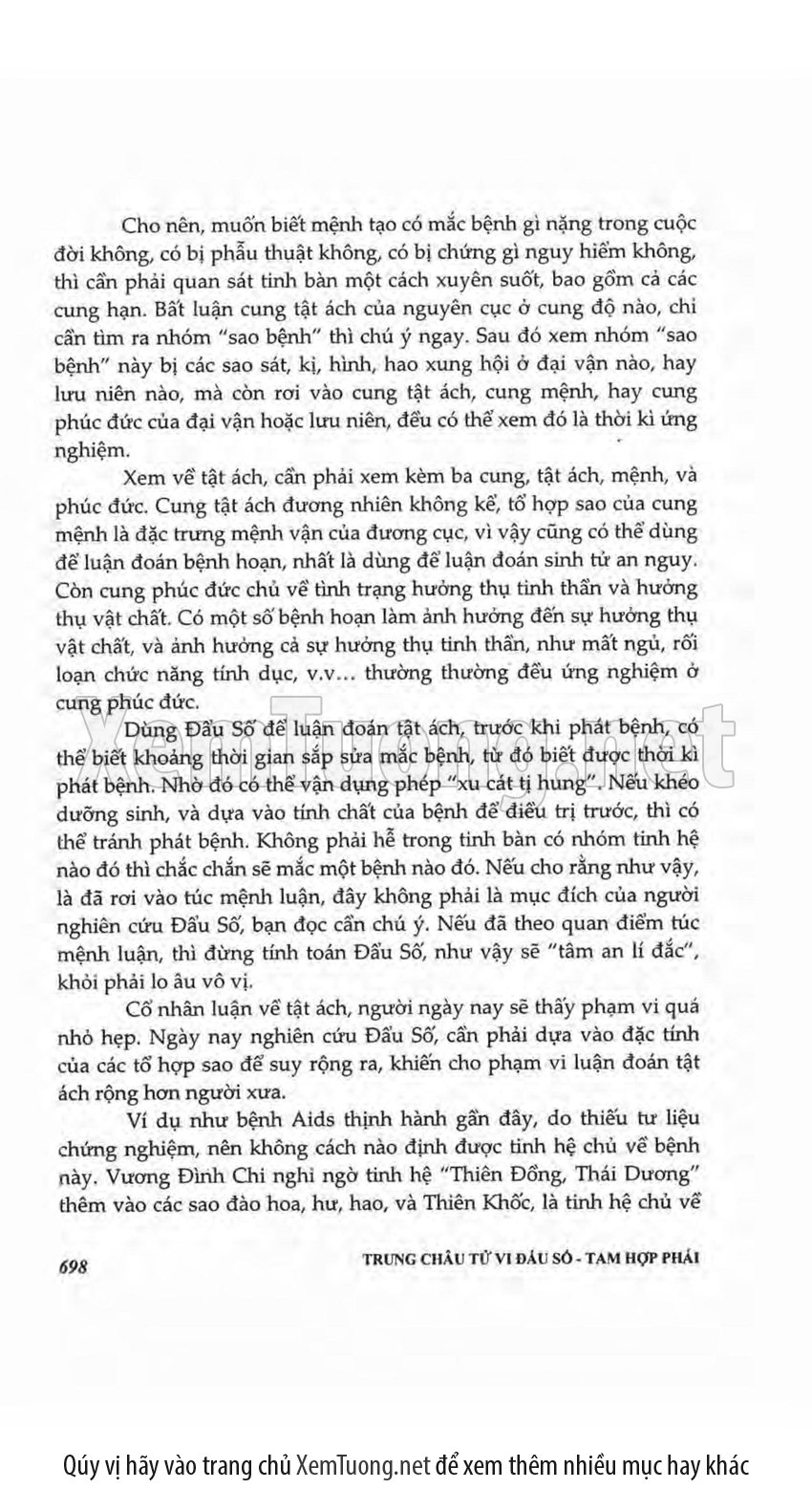 Cho nên, muốn biết mệnh tạo có mắc bệnh gì nặng trong cuộc đời không, có bị phẫu thuật không, có bị chứng gì nguy hiểm không, thì cần phải quan sát tinh bàn một cách xuyên suốt, bao gồm cả các cung hạn. Bất luận cung tật ách của nguyên cục ở cung độ nào, chỉ cần tìm ra nhóm "sao bệnh" thì chú ý ngay. Sau đó xem nhóm "sao bệnh" này bị các sao sát, kị, hình, hao xung hội ở đại vận nào, hay lưu niên nào, mà còn rơi vào cung tật ách, cung mệnh, hay cung phúc đức của đại vận hoặc lưu niên, đều có thể xem đó là thời kì ứng nghiệm.

Xem về tật ách, cần phải xem kèm ba cung, tật ách, mệnh, và phúc đức. Cung tật ách đương nhiên không kể, tổ hợp sao của cung mệnh là đặc trưng mệnh vận của đương cục, vì vậy cũng có thể dùng để luận đoán bệnh hoạn, nhất là dùng để luận đoán sinh tử an nguy. Còn cung phúc đức chủ về tình trạng hưởng thụ tinh thần và hưởng thụ vật chất. Có một số bệnh hoạn làm ảnh hưởng đến sự hưởng thụ vật chất, và ảnh hưởng cả sự hưởng thụ tinh thần, như mất ngủ, rối loạn chức năng tính dục, v.v... thường thường đều ứng nghiệm ở cung phúc đức.

Dùng Đẩu Số để luận đoán tật ách, trước khi phát bệnh, có thể biết khoảng thời gian sắp sửa mắc bệnh, từ đó biết được thời kì phát bệnh. Nhờ đó có thể vận dụng phép "xu cát tị hung". Nếu khéo dưỡng sinh, và dựa vào tính chất của bệnh để điều trị trước, thì có thể tránh phát bệnh. Không phải hễ trong tinh bàn có nhóm tinh hệ nào đó thì chắc chắn sẽ mắc một bệnh nào đó. Nếu cho rằng như vậy, là đã rơi vào túc mệnh luận, đây không phải là mục đích của người nghiên cứu Đẩu Số, bạn đọc cần chú ý. Nếu đã theo quan điểm túc mệnh luận, thì đừng tính toán Đẩu Số, như vậy sẽ "tâm an lí đắc", khỏi phải lo âu vô vị.

Cổ nhân luận về tật ách, người ngày nay sẽ thấy phạm vi quá nhỏ hẹp. Ngày nay nghiên cứu Đẩu Số, cần phải dựa vào đặc tính của các tổ hợp sao để suy rộng ra, khiến cho phạm vi luận đoán tật ách rộng hơn người xưa.

Ví dụ như bệnh Aids thịnh hành gần đây, do thiếu tư liệu chứng nghiệm, nên không cách nào định được tinh hệ chủ về bệnh này. Vương Đình Chi nghi ngờ tinh hệ "Thiên Đồng, Thái Dương" thêm vào các sao đào hoa, hư, hao, và Thiên Khốc, là tinh hệ chủ về

698 TRUNG CHÂU TỬ VI ĐẨU SỐ - TAM HỢP PHÁI

XemTuong.net

Qúy vị hãy vào trang chủ XemTuong.net để xem thêm nhiều mục hay khác